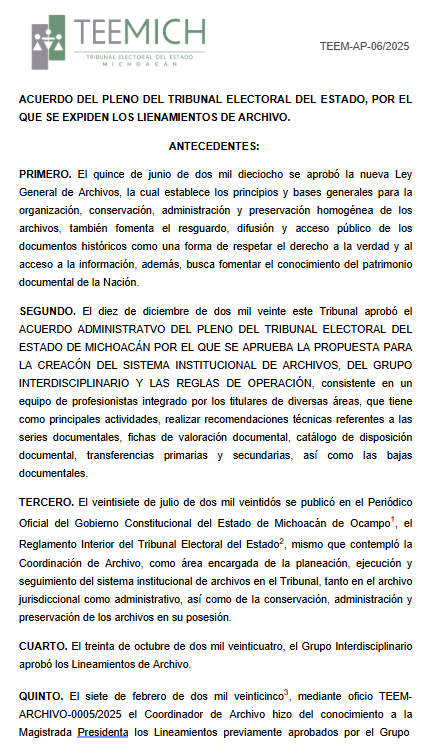 TEEMICH
TRIBUNAL ELECTORAL DEL ESTADO
MICHOACÁN

TEEM-AP-06/2025

ACUERDO DEL PLENO DEL TRIBUNAL ELECTORAL DEL ESTADO, POR EL QUE SE EXPIDEN LOS LIENAMIENTOS DE ARCHIVO.

ANTECEDENTES:

PRIMERO. El quince de junio de dos mil dieciocho se aprobó la nueva Ley General de Archivos, la cual establece los principios y bases generales para la organización, conservación, administración y preservación homogénea de los archivos, también fomenta el resguardo, difusión y acceso público de los documentos históricos como una forma de respetar el derecho a la verdad y al acceso a la información, además, busca fomentar el conocimiento del patrimonio documental de la Nación.

SEGUNDO. El diez de diciembre de dos mil veinte este Tribunal aprobó el ACUERDO ADMINISTRATVO DEL PLENO DEL TRIBUNAL ELECTORAL DEL ESTADO DE MICHOACÁN POR EL QUE SE APRUEBA LA PROPUESTA PARA LA CREACÓN DEL SISTEMA INSTITUCIONAL DE ARCHIVOS, DEL GRUPO INTERDISCIPLINARIO Y LAS REGLAS DE OPERACIÓN, consistente en un equipo de profesionistas integrado por los titulares de diversas áreas, que tiene como principales actividades, realizar recomendaciones técnicas referentes a las series documentales, fichas de valoración documental, catálogo de disposición documental, transferencias primarias y secundarias, así como las bajas documentales.

TERCERO. El veintisiete de julio de dos mil veintidós se publicó en el Periódico Oficial del Gobierno Constitucional del Estado de Michoacán de Ocampo$^1$, el Reglamento Interior del Tribunal Electoral del Estado$^2$, mismo que contempló la Coordinación de Archivo, como área encargada de la planeación, ejecución y seguimiento del sistema institucional de archivos en el Tribunal, tanto en el archivo jurisdiccional como administrativo, así como de la conservación, administración y preservación de los archivos en su posesión.

CUARTO. El treinta de octubre de dos mil veinticuatro, el Grupo Interdisciplinario aprobó los Lineamientos de Archivo.

QUINTO. El siete de febrero de dos mil veinticinco$^3$, mediante oficio TEEM-ARCHIVO-0005/2025 el Coordinador de Archivo hizo del conocimiento a la Magistrada Presidenta los Lineamientos previamente aprobados por el Grupo